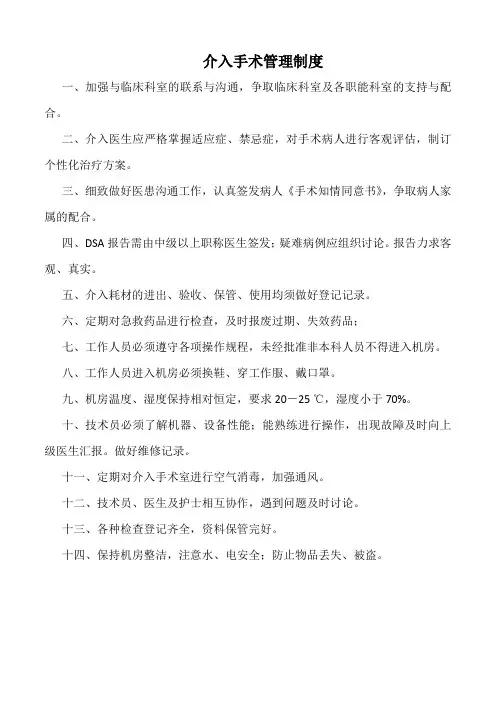 介入手术管理制度

一、加强与临床科室的联系与沟通，争取临床科室及各职能科室的支持与配合。

二、介入医生应严格掌握适应症、禁忌症，对手术病人进行客观评估，制订个性化治疗方案。

三、细致做好医患沟通工作，认真签发病人《手术知情同意书》，争取病人家属的配合。

四、DSA 报告需由中级以上职称医生签发；疑难病例应组织讨论。报告力求客观、真实。

五、介入耗材的进出、验收、保管、使用均须做好登记记录。

六、定期对急救药品进行检查，及时报废过期、失效药品；

七、工作人员必须遵守各项操作规程，未经批准非本科人员不得进入机房。

八、工作人员进入机房必须换鞋、穿工作服、戴口罩。

九、机房温度、湿度保持相对恒定，要求 20－25 ℃，湿度小于 70%。

十、技术员必须了解机器、设备性能；能熟练进行操作，出现故障及时向上级医生汇报。做好维修记录。

十一、定期对介入手术室进行空气消毒，加强通风。

十二、技术员、医生及护士相互协作，遇到问题及时讨论。

十三、各种检查登记齐全，资料保管完好。

十四、保持机房整洁，注意水、电安全；防止物品丢失、被盗。